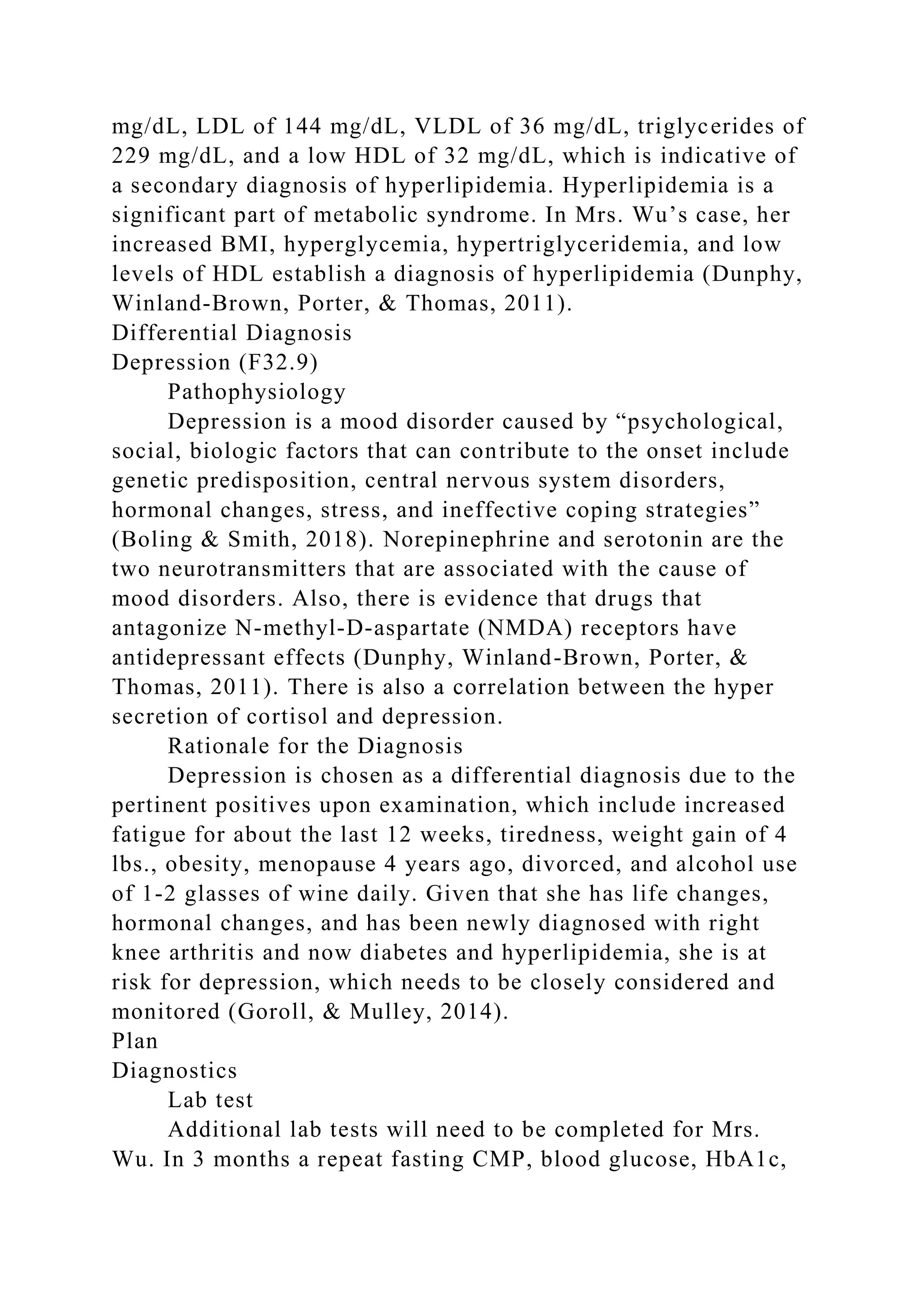 mg/dL, LDL of 144 mg/dL, VLDL of 36 mg/dL, triglycerides of 229 mg/dL, and a low HDL of 32 mg/dL, which is indicative of a secondary diagnosis of hyperlipidemia. Hyperlipidemia is a significant part of metabolic syndrome. In Mrs. Wu’s case, her increased BMI, hyperglycemia, hypertriglyceridemia, and low levels of HDL establish a diagnosis of hyperlipidemia (Dunphy, Winland-Brown, Porter, & Thomas, 2011).
Differential Diagnosis
Depression (F32.9)
Pathophysiology
Depression is a mood disorder caused by “psychological, social, biologic factors that can contribute to the onset include genetic predisposition, central nervous system disorders, hormonal changes, stress, and ineffective coping strategies” (Boling & Smith, 2018). Norepinephrine and serotonin are the two neurotransmitters that are associated with the cause of mood disorders. Also, there is evidence that drugs that antagonize N-methyl-D-aspartate (NMDA) receptors have antidepressant effects (Dunphy, Winland-Brown, Porter, & Thomas, 2011). There is also a correlation between the hyper secretion of cortisol and depression.
Rationale for the Diagnosis
Depression is chosen as a differential diagnosis due to the pertinent positives upon examination, which include increased fatigue for about the last 12 weeks, tiredness, weight gain of 4 lbs., obesity, menopause 4 years ago, divorced, and alcohol use of 1-2 glasses of wine daily. Given that she has life changes, hormonal changes, and has been newly diagnosed with right knee arthritis and now diabetes and hyperlipidemia, she is at risk for depression, which needs to be closely considered and monitored (Goroll, & Mulley, 2014).
Plan
Diagnostics
Lab test
Additional lab tests will need to be completed for Mrs. Wu. In 3 months a repeat fasting CMP, blood glucose, HbA1c,